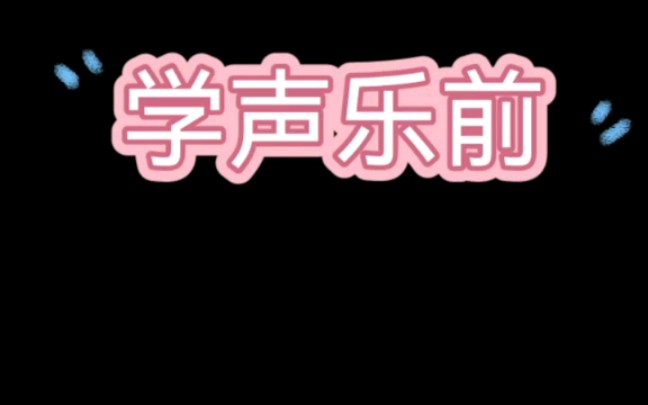 学声乐前